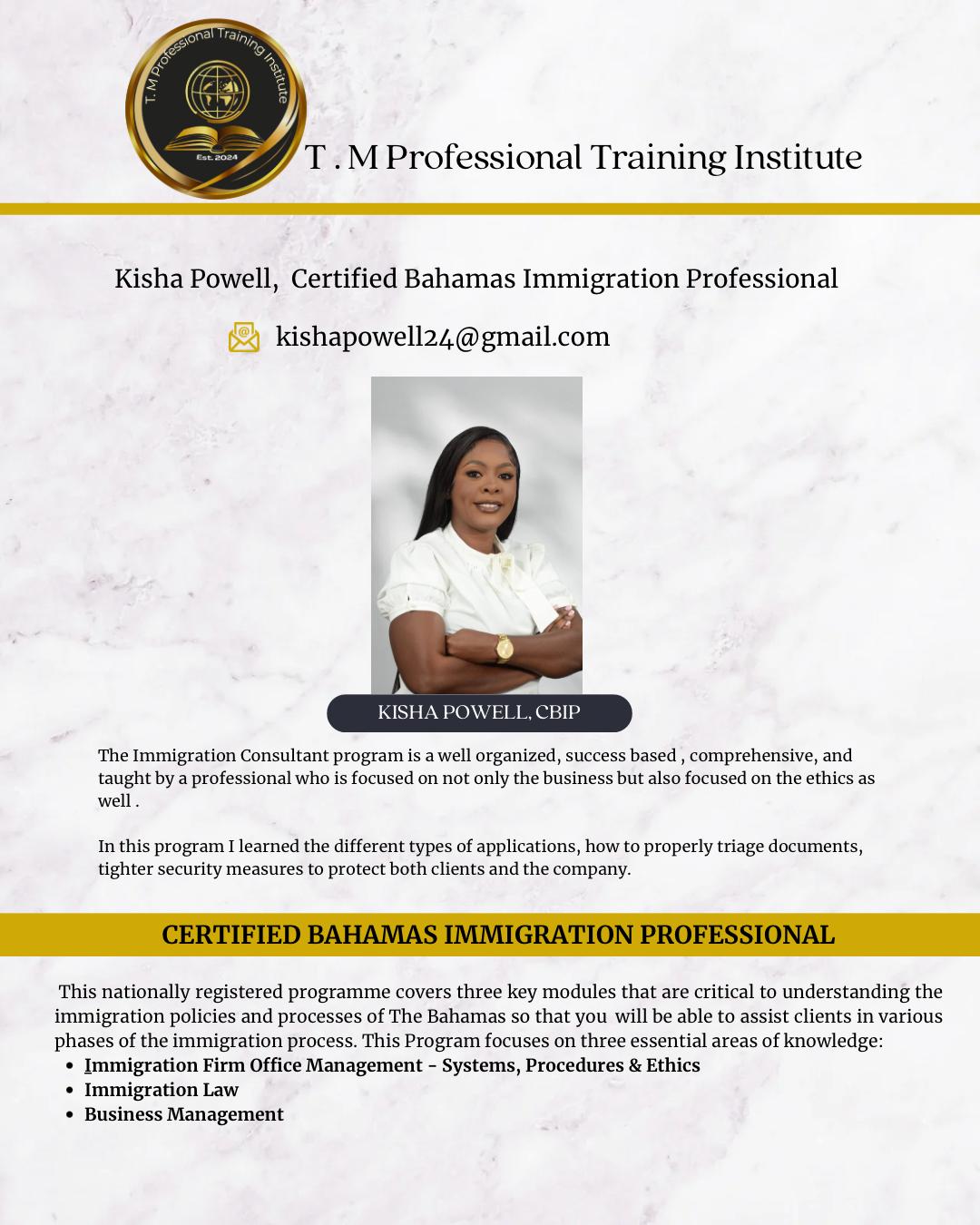 T. M Professional Training Institute
Est. 2024

T . M Professional Training Institute

Kisha Powell, Certified Bahamas Immigration Professional

kishapowell24@gmail.com

KISHA POWELL, CBIP

The Immigration Consultant program is a well organized, success based , comprehensive, and taught by a professional who is focused on not only the business but also focused on the ethics as well .

In this program I learned the different types of applications, how to properly triage documents, tighter security measures to protect both clients and the company.

CERTIFIED BAHAMAS IMMIGRATION PROFESSIONAL

This nationally registered programme covers three key modules that are critical to understanding the immigration policies and processes of The Bahamas so that you will be able to assist clients in various phases of the immigration process. This Program focuses on three essential areas of knowledge:

- Immigration Firm Office Management - Systems, Procedures & Ethics
- Immigration Law
- Business Management